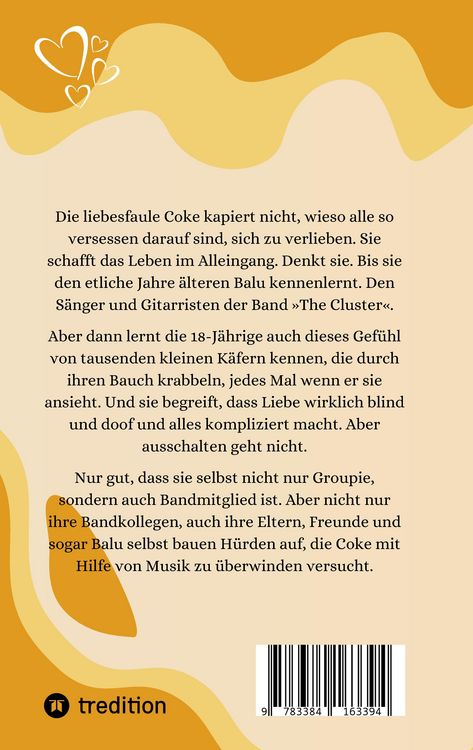 Die liebesfaule Coke kapiert nicht, wieso alle so versessen darauf sind, sich zu verlieben. Sie schafft das Leben im Alleingang. Denkt sie. Bis sie den etliche Jahre älteren Balu kennenlernt. Den Sänger und Gitarristen der Band »The Cluster«.

Aber dann lernt die 18-Jährige auch dieses Gefühl von tausenden kleinen Käfern kennen, die durch ihren Bauch krabbeln, jedes Mal wenn er sie ansieht. Und sie begreift, dass Liebe wirklich blind und doof und alles kompliziert macht. Aber ausschalten geht nicht.

Nur gut, dass sie selbst nicht nur Groupie, sondern auch Bandmitglied ist. Aber nicht nur ihre Bandkollegen, auch ihre Eltern, Freunde und sogar Balu selbst bauen Hürden auf, die Coke mit Hilfe von Musik zu überwinden versucht.

tredition

9 783384 163394